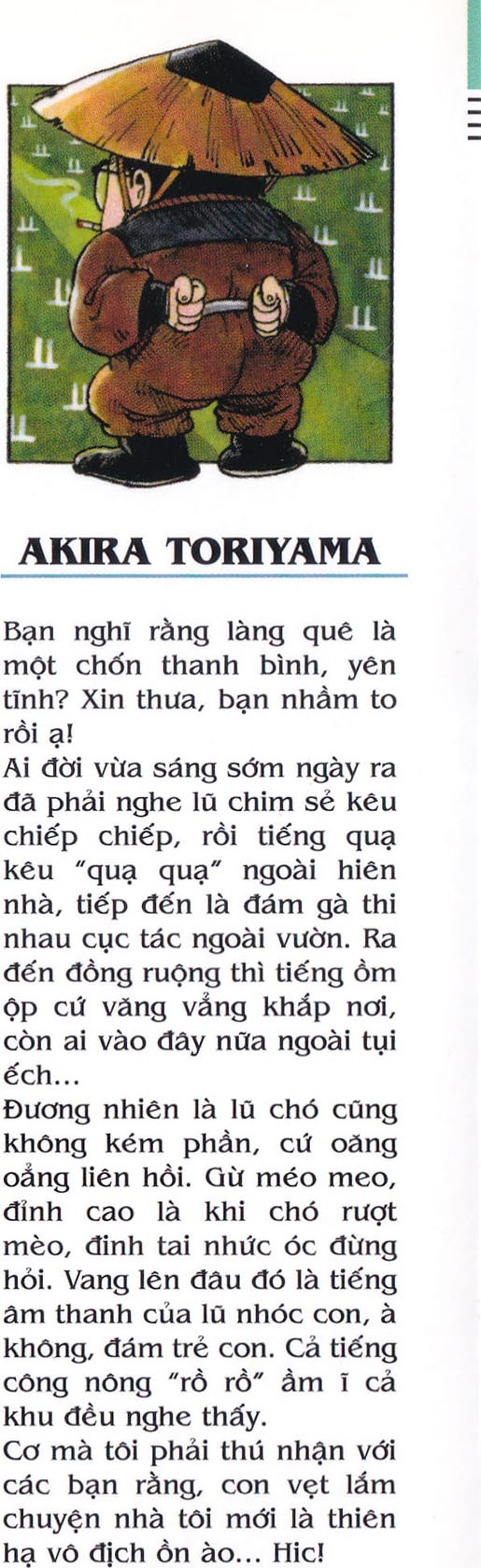 AKIRA TORIYAMA

Bạn nghĩ rằng làng quê là một chốn thanh bình, yên tĩnh? Xin thưa, bạn nhầm to rồi ạ!

Ai đời vừa sáng sớm ngày ra đã phải nghe lũ chim sẻ kêu chiếp chiếp, rồi tiếng quạ kêu "quạ quạ" ngoài hiên nhà, tiếp đến là đám gà thi nhau cục tác ngoài vườn. Ra đến đồng ruộng thì tiếng ồm ộp cứ văng vẳng khắp nơi, còn ai vào đây nữa ngoài tụi ếch...

Đương nhiên là lũ chó cũng không kém phần, cứ oăng oẳng liên hồi. Gừ méo meo, đỉnh cao là khi chó rượt mèo, đinh tai nhức óc đừng hỏi. Vang lên đâu đó là tiếng âm thanh của lũ nhóc con, à không, đám trẻ con. Cả tiếng công nông "rồ rồ" ầm ĩ cả khu đều nghe thấy.

Cơ mà tôi phải thú nhận với các bạn rằng, con vẹt lắm chuyện nhà tôi mới là thiên hạ vô địch ồn ào... Hic!